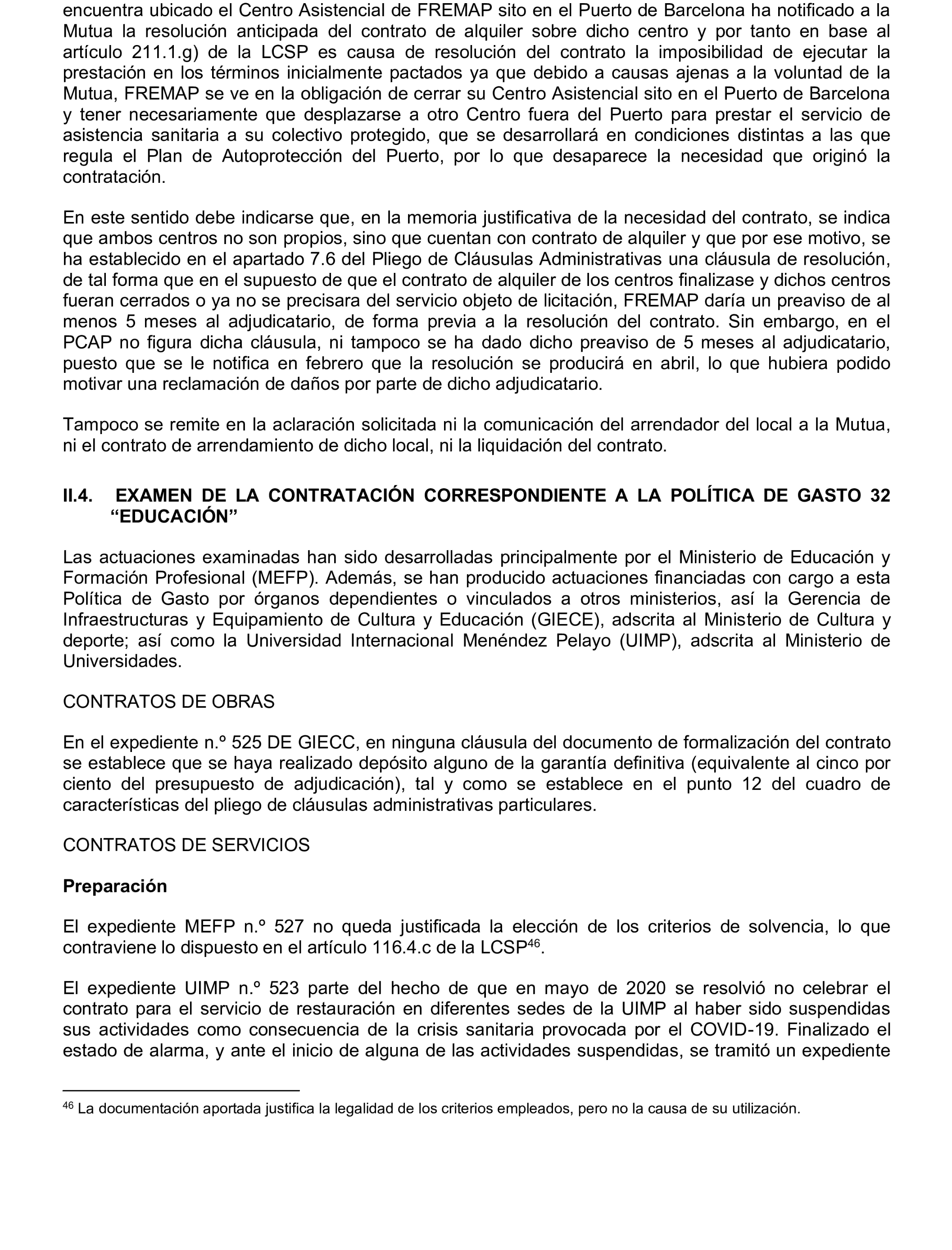 encuentra ubicado el Centro Asistencial de FREMAP sito en el Puerto de Barcelona ha notificado a la Mutua la resolución anticipada del contrato de alquiler sobre dicho centro y por tanto en base al artículo 211.1.g) de la LCSP es causa de resolución del contrato la imposibilidad de ejecutar la prestación en los términos inicialmente pactados ya que debido a causas ajenas a la voluntad de la Mutua, FREMAP se ve en la obligación de cerrar su Centro Asistencial sito en el Puerto de Barcelona y tener necesariamente que desplazarse a otro Centro fuera del Puerto para prestar el servicio de asistencia sanitaria a su colectivo protegido, que se desarrollará en condiciones distintas a las que regula el Plan de Autoprotección del Puerto, por lo que desaparece la necesidad que originó la contratación.

En este sentido debe indicarse que, en la memoria justificativa de la necesidad del contrato, se indica que ambos centros no son propios, sino que cuentan con contrato de alquiler y que por ese motivo, se ha establecido en el apartado 7.6 del Pliego de Cláusulas Administrativas una cláusula de resolución, de tal forma que en el supuesto de que el contrato de alquiler de los centros finalizase y dichos centros fueran cerrados o ya no se precisara del servicio objeto de licitación, FREMAP daría un preaviso de al menos 5 meses al adjudicatario, de forma previa a la resolución del contrato. Sin embargo, en el PCAP no figura dicha cláusula, ni tampoco se ha dado dicho preaviso de 5 meses al adjudicatario, puesto que se le notifica en febrero que la resolución se producirá en abril, lo que hubiera podido motivar una reclamación de daños por parte de dicho adjudicatario.

Tampoco se remite en la aclaración solicitada ni la comunicación del arrendador del local a la Mutua, ni el contrato de arrendamiento de dicho local, ni la liquidación del contrato.

II.4. EXAMEN DE LA CONTRATACIÓN CORRESPONDIENTE A LA POLÍTICA DE GASTO 32 “EDUCACIÓN”

Las actuaciones examinadas han sido desarrolladas principalmente por el Ministerio de Educación y Formación Profesional (MEFP). Además, se han producido actuaciones financiadas con cargo a esta Política de Gasto por órganos dependientes o vinculados a otros ministerios, así la Gerencia de Infraestructuras y Equipamiento de Cultura y Educación (GIECE), adscrita al Ministerio de Cultura y deporte; así como la Universidad Internacional Menéndez Pelayo (UIMP), adscrita al Ministerio de Universidades.

CONTRATOS DE OBRAS

En el expediente n.º 525 DE GIECC, en ninguna cláusula del documento de formalización del contrato se establece que se haya realizado depósito alguno de la garantía definitiva (equivalente al cinco por ciento del presupuesto de adjudicación), tal y como se establece en el punto 12 del cuadro de características del pliego de cláusulas administrativas particulares.

CONTRATOS DE SERVICIOS

Preparación

El expediente MEFP n.º 527 no queda justificada la elección de los criterios de solvencia, lo que contraviene lo dispuesto en el artículo 116.4.c de la LCSP$^{46}$.

El expediente UIMP n.º 523 parte del hecho de que en mayo de 2020 se resolvió no celebrar el contrato para el servicio de restauración en diferentes sedes de la UIMP al haber sido suspendidas sus actividades como consecuencia de la crisis sanitaria provocada por el COVID-19. Finalizado el estado de alarma, y ante el inicio de alguna de las actividades suspendidas, se tramitó un expediente

$^{46}$ La documentación aportada justifica la legalidad de los criterios empleados, pero no la causa de su utilización.